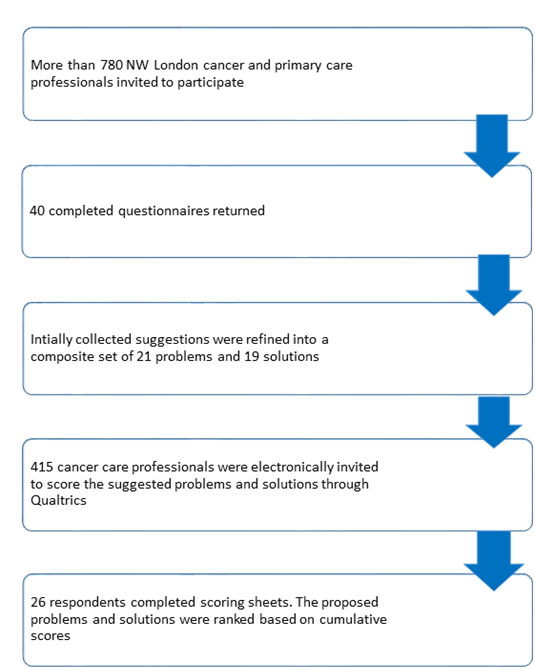 More than 780 NW London cancer and primary care professionals invited to participate

40 completed questionnaires returned

Intially collected suggestions were refined into a composite set of 21 problems and 19 solutions

415 cancer care professionals were electronically invited to score the suggested problems and solutions through Qualtrics

26 respondents completed scoring sheets. The proposed problems and solutions were ranked based on cumulative scores